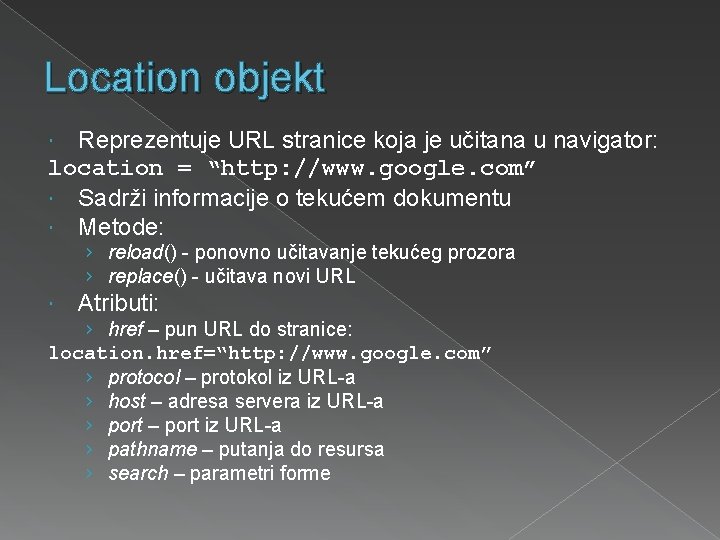 Location objekt

Reprezentuje URL stranice koja je učitana u navigator:
location = “http://www.google.com”

Sadrži informacije o tekućem dokumentu

Metode:

› reload() - ponovno učitavanje tekućeg prozora
› replace() - učitava novi URL

Atributi:

› href – pun URL do stranice:
location.href=“http://www.google.com”
› protocol – protokol iz URL-a
› host – adresa servera iz URL-a
› port – port iz URL-a
› pathname – putanja do resursa
› search – parametri forme